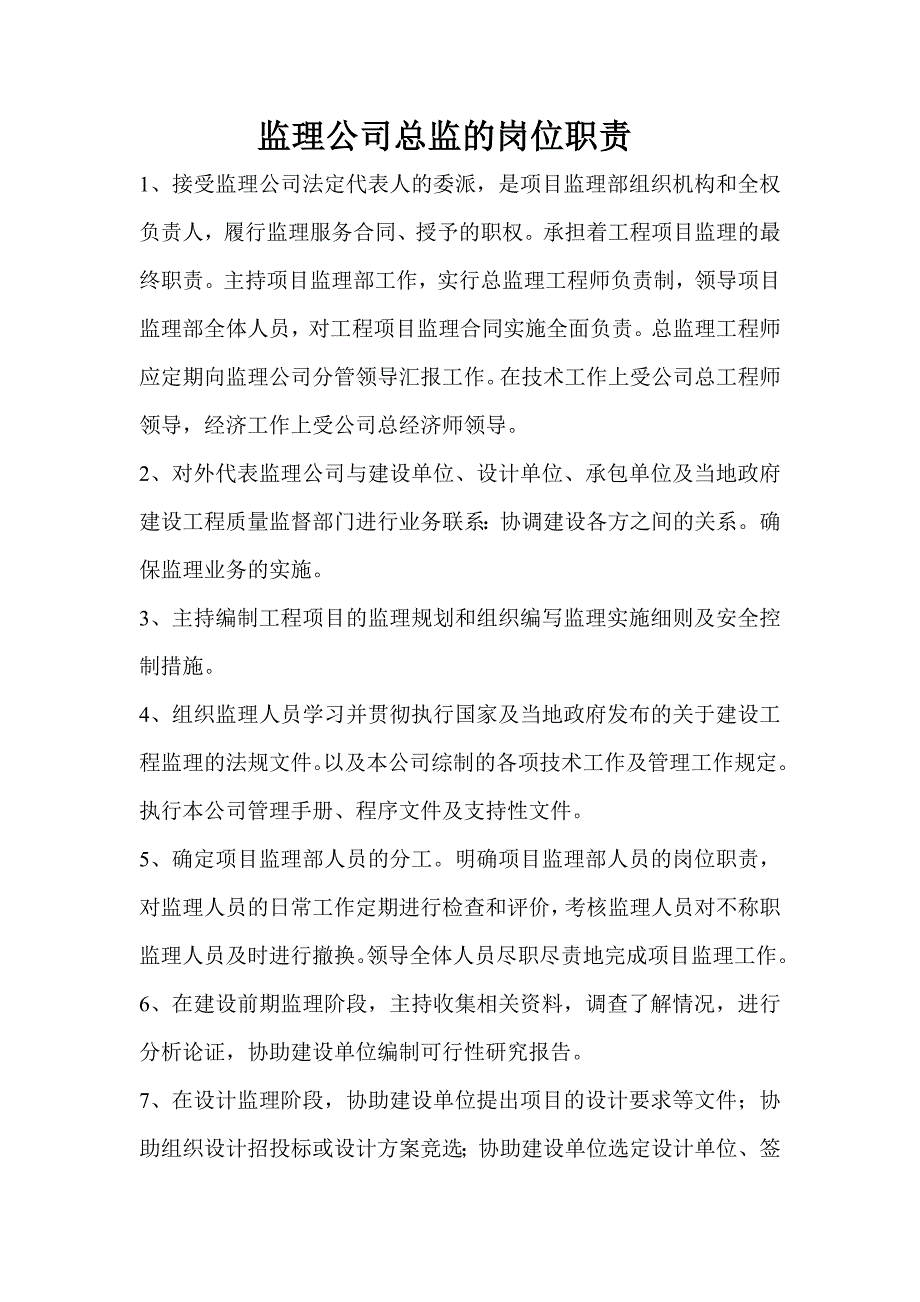 监理公司总监的岗位职责

1、接受监理公司法定代表人的委派，是项目监理部组织机构和全权负责人，履行监理服务合同、授予的职权。承担着工程项目监理的最终职责。主持项目监理部工作，实行总监理工程师负责制，领导项目监理部全体人员，对工程项目监理合同实施全面负责。总监理工程师应定期向监理公司分管领导汇报工作。在技术工作上受公司总工程师领导，经济工作上受公司总经济师领导。

2、对外代表监理公司与建设单位、设计单位、承包单位及当地政府建设工程质量监督部门进行业务联系：协调建设各方之间的关系。确保监理业务的实施。

3、主持编制工程项目的监理规划和组织编写监理实施细则及安全控制措施。

4、组织监理人员学习并贯彻执行国家及当地政府发布的关于建设工程监理的法规文件。以及本公司综制的各项技术工作及管理工作规定。执行本公司管理手册、程序文件及支持性文件。

5、确定项目监理部人员的分工。明确项目监理部人员的岗位职责，对监理人员的日常工作定期进行检查和评价，考核监理人员对不称职监理人员及时进行撤换。领导全体人员尽职尽责地完成项目监理工作。

6、在建设前期监理阶段，主持收集相关资料，调查了解情况，进行分析论证，协助建设单位编制可行性研究报告。

7、在设计监理阶段，协助建设单位提出项目的设计要求等文件；协助组织设计招投标或设计方案竞选；协助建设单位选定设计单位、签